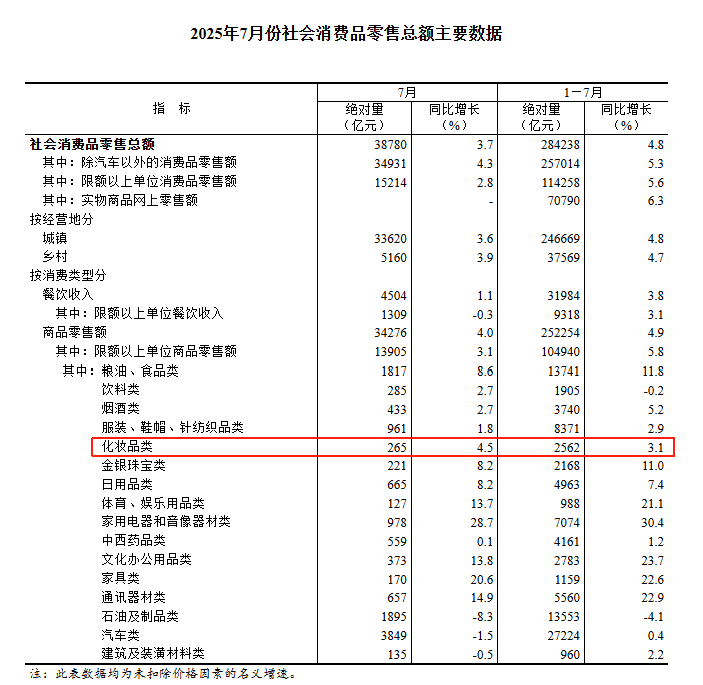 2025年7月份社会消费品零售总额主要数据

| 指　标 | 7月 绝对量（亿元） | 7月 同比增长（%） | 1－7月 绝对量（亿元） | 1－7月 同比增长（%） |
|---|---|---|---|---|
| 社会消费品零售总额 | 38780 | 3.7 | 284238 | 4.8 |
| 其中：除汽车以外的消费品零售额 | 34931 | 4.3 | 257014 | 5.3 |
| 其中：限额以上单位消费品零售额 | 15214 | 2.8 | 114258 | 5.6 |
| 其中：实物商品网上零售额 |  | - | 70790 | 6.3 |
| 按经营地分 |  |  |  |  |
| 城镇 | 33620 | 3.6 | 246669 | 4.8 |
| 乡村 | 5160 | 3.9 | 37569 | 4.7 |
| 按消费类型分 |  |  |  |  |
| 餐饮收入 | 4504 | 1.1 | 31984 | 3.8 |
| 其中：限额以上单位餐饮收入 | 1309 | -0.3 | 9318 | 3.1 |
| 商品零售额 | 34276 | 4.0 | 252254 | 4.9 |
| 其中：限额以上单位商品零售额 | 13905 | 3.1 | 104940 | 5.8 |
| 其中：粮油、食品类 | 1817 | 8.6 | 13741 | 11.8 |
| 饮料类 | 285 | 2.7 | 1905 | -0.2 |
| 烟酒类 | 433 | 2.7 | 3740 | 5.2 |
| 服装、鞋帽、针纺织品类 | 961 | 1.8 | 8371 | 2.9 |
| 化妆品类 | 265 | 4.5 | 2562 | 3.1 |
| 金银珠宝类 | 221 | 8.2 | 2168 | 11.0 |
| 日用品类 | 665 | 8.2 | 4963 | 7.4 |
| 体育、娱乐用品类 | 127 | 13.7 | 988 | 21.1 |
| 家用电器和音像器材类 | 978 | 28.7 | 7074 | 30.4 |
| 中西药品类 | 559 | 0.1 | 4161 | 1.2 |
| 文化办公用品类 | 373 | 13.8 | 2783 | 23.7 |
| 家具类 | 170 | 20.6 | 1159 | 22.6 |
| 通讯器材类 | 657 | 14.9 | 5560 | 22.9 |
| 石油及制品类 | 1895 | -8.3 | 13553 | -4.1 |
| 汽车类 | 3849 | -1.5 | 27224 | 0.4 |
| 建筑及装潢材料类 | 135 | -0.5 | 960 | 2.2 |

注：此表数据均为未扣除价格因素的名义增速。